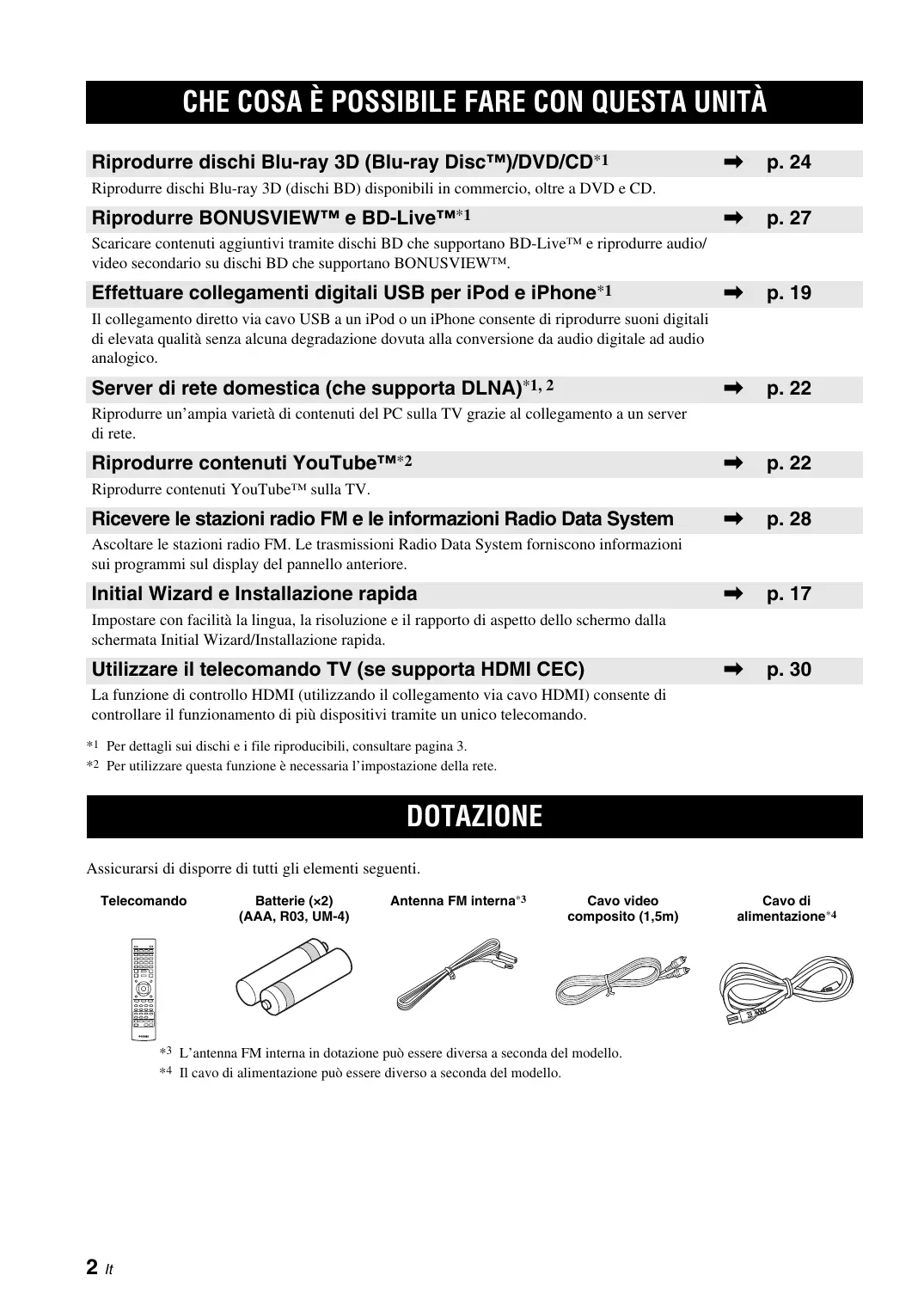 CHE COSA È POSSIBILE FARE CON QUESTA UNITÀ

Riprodurre dischi Blu-ray 3D (Blu-ray Disc™)/DVD/CD*1 ➡ p. 24

Riprodurre dischi Blu-ray 3D (dischi BD) disponibili in commercio, oltre a DVD e CD.

Riprodurre BONUSVIEW™ e BD-Live™*1 ➡ p. 27

Scaricare contenuti aggiuntivi tramite dischi BD che supportano BD-Live™ e riprodurre audio/video secondario su dischi BD che supportano BONUSVIEW™.

Effettuare collegamenti digitali USB per iPod e iPhone*1 ➡ p. 19

Il collegamento diretto via cavo USB a un iPod o un iPhone consente di riprodurre suoni digitali di elevata qualità senza alcuna degradazione dovuta alla conversione da audio digitale ad audio analogico.

Server di rete domestica (che supporta DLNA)*1, 2 ➡ p. 22

Riprodurre un'ampia varietà di contenuti del PC sulla TV grazie al collegamento a un server di rete.

Riprodurre contenuti YouTube™*2 ➡ p. 22

Riprodurre contenuti YouTube™ sulla TV.

Ricevere le stazioni radio FM e le informazioni Radio Data System ➡ p. 28

Ascoltare le stazioni radio FM. Le trasmissioni Radio Data System forniscono informazioni sui programmi sul display del pannello anteriore.

Initial Wizard e Installazione rapida ➡ p. 17

Impostare con facilità la lingua, la risoluzione e il rapporto di aspetto dello schermo dalla schermata Initial Wizard/Installazione rapida.

Utilizzare il telecomando TV (se supporta HDMI CEC) ➡ p. 30

La funzione di controllo HDMI (utilizzando il collegamento via cavo HDMI) consente di controllare il funzionamento di più dispositivi tramite un unico telecomando.

*1 Per dettagli sui dischi e i file riproducibili, consultare pagina 3.
*2 Per utilizzare questa funzione è necessaria l'impostazione della rete.

DOTAZIONE

Assicurarsi di disporre di tutti gli elementi seguenti.

Telecomando

Batterie (×2) (AAA, R03, UM-4)

Antenna FM interna*3

Cavo video composito (1,5m)

Cavo di alimentazione*4

*3 L'antenna FM interna in dotazione può essere diversa a seconda del modello.
*4 Il cavo di alimentazione può essere diverso a seconda del modello.

2 It